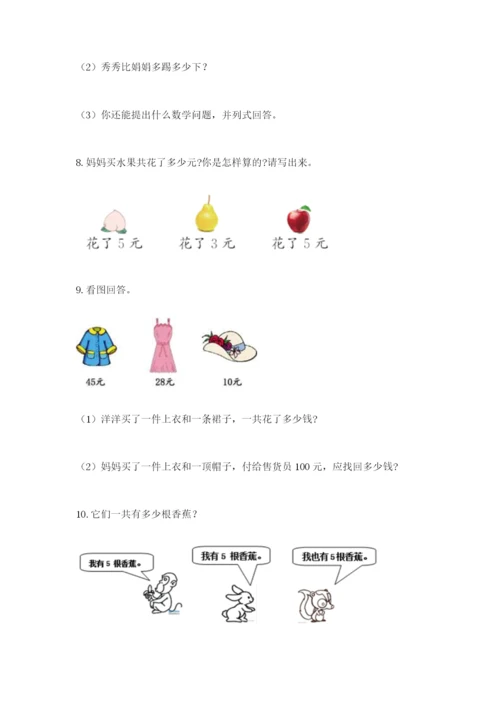 （2）秀秀比娟娟多踢多少下？

（3）你还能提出什么数学问题，并列式回答。

8. 妈妈买水果共花了多少元?你是怎样算的?请写出来。

花了 5 元　　花了 3 元　　花了 5 元

9. 看图回答。

45元　　28元　　10元

（1）洋洋买了一件上衣和一条裙子，一共花了多少钱？

（2）妈妈买了一件上衣和一顶帽子，付给售货员 100 元，应找回多少钱？

10. 它们一共有多少根香蕉？

我有 5 根香蕉。　　我有 5 根香蕉。　　我也有 5 根香蕉。